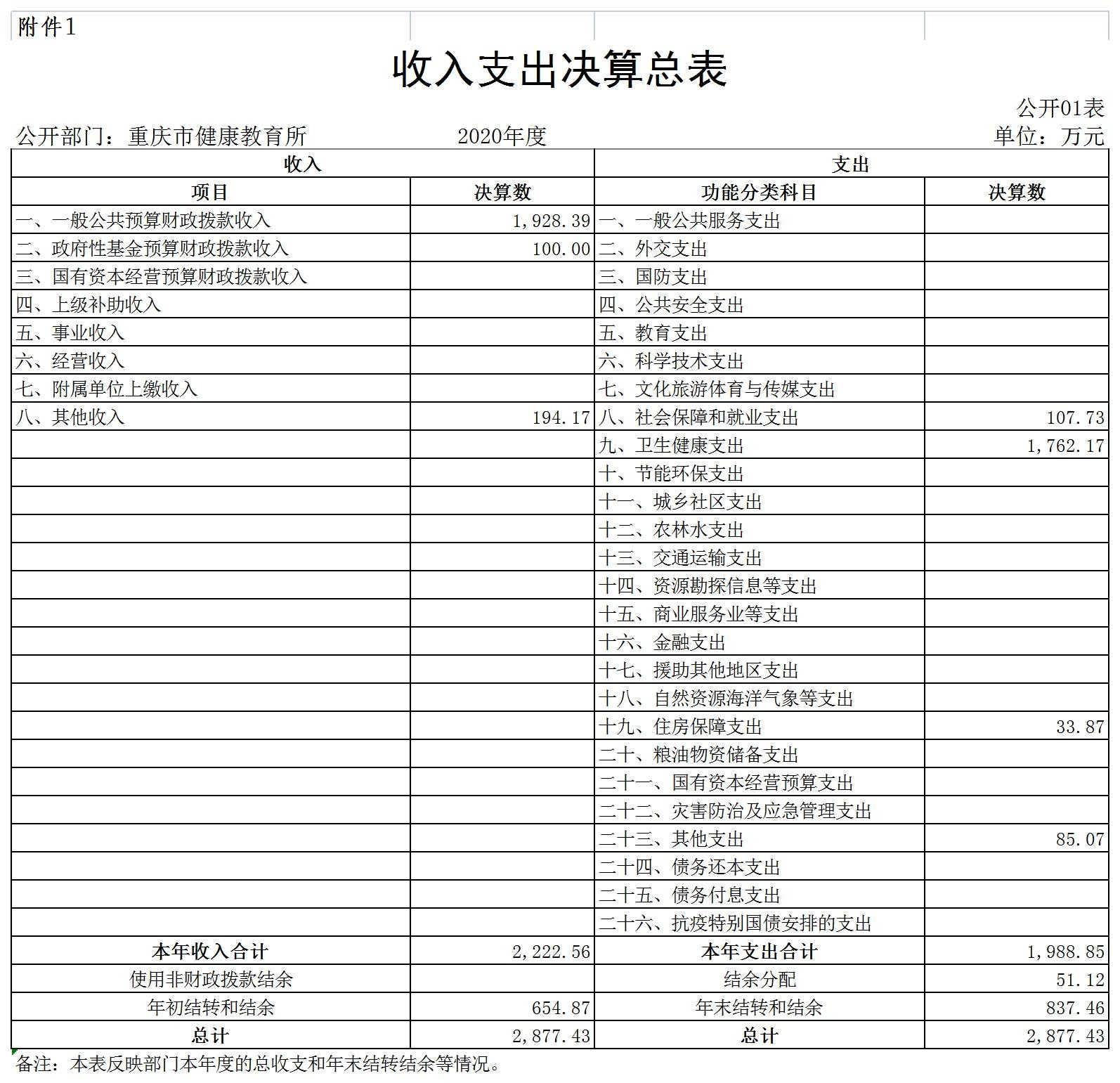 附件1

收入支出决算总表

公开01表

公开部门：重庆市健康教育所　　2020年度　　单位：万元

| 收入 | | 支出 | |
|---|---|---|---|
| 项目 | 决算数 | 功能分类科目 | 决算数 |
| 一、一般公共预算财政拨款收入 | 1,928.39 | 一、一般公共服务支出 | |
| 二、政府性基金预算财政拨款收入 | 100.00 | 二、外交支出 | |
| 三、国有资本经营预算财政拨款收入 | | 三、国防支出 | |
| 四、上级补助收入 | | 四、公共安全支出 | |
| 五、事业收入 | | 五、教育支出 | |
| 六、经营收入 | | 六、科学技术支出 | |
| 七、附属单位上缴收入 | | 七、文化旅游体育与传媒支出 | |
| 八、其他收入 | 194.17 | 八、社会保障和就业支出 | 107.73 |
| | | 九、卫生健康支出 | 1,762.17 |
| | | 十、节能环保支出 | |
| | | 十一、城乡社区支出 | |
| | | 十二、农林水支出 | |
| | | 十三、交通运输支出 | |
| | | 十四、资源勘探信息等支出 | |
| | | 十五、商业服务业等支出 | |
| | | 十六、金融支出 | |
| | | 十七、援助其他地区支出 | |
| | | 十八、自然资源海洋气象等支出 | |
| | | 十九、住房保障支出 | 33.87 |
| | | 二十、粮油物资储备支出 | |
| | | 二十一、国有资本经营预算支出 | |
| | | 二十二、灾害防治及应急管理支出 | |
| | | 二十三、其他支出 | 85.07 |
| | | 二十四、债务还本支出 | |
| | | 二十五、债务付息支出 | |
| | | 二十六、抗疫特别国债安排的支出 | |
| 本年收入合计 | 2,222.56 | 本年支出合计 | 1,988.85 |
| 使用非财政拨款结余 | | 结余分配 | 51.12 |
| 年初结转和结余 | 654.87 | 年末结转和结余 | 837.46 |
| 总计 | 2,877.43 | 总计 | 2,877.43 |

备注：本表反映部门本年度的总收支和年末结转结余等情况。